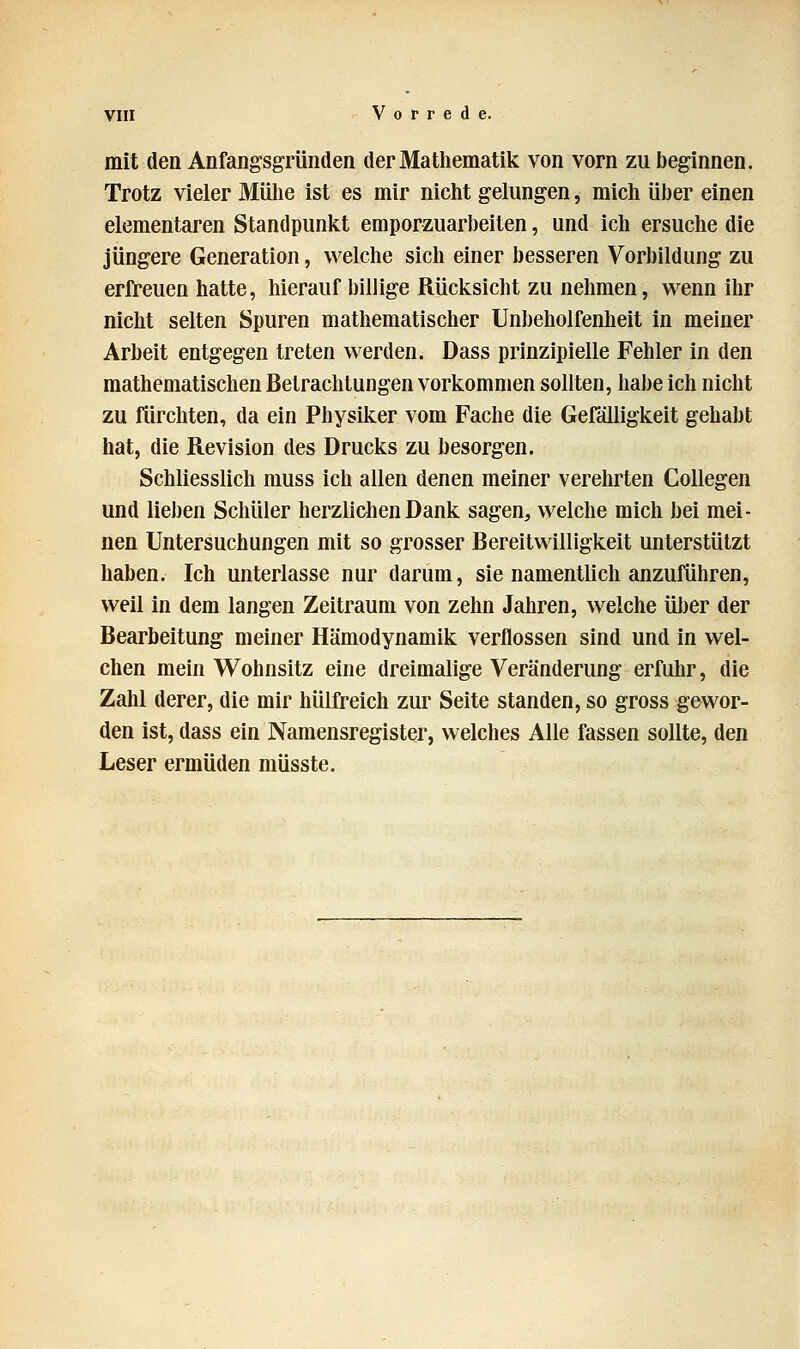 VIII Vorrede.

mit den Anfangsgründen der Mathematik von vorn zu beginnen. Trotz vieler Mühe ist es mir nicht gelungen, mich über einen elementaren Standpunkt emporzuarbeiten, und ich ersuche die jüngere Generation, welche sich einer besseren Vorbildung zu erfreuen hatte, hierauf billige Rücksicht zu nehmen, wenn ihr nicht selten Spuren mathematischer Unbeholfenheit in meiner Arbeit entgegen treten werden. Dass prinzipielle Fehler in den mathematischen Betrachtungen vorkommen sollten, habe ich nicht zu fürchten, da ein Physiker vom Fache die Gefälligkeit gehabt hat, die Revision des Drucks zu besorgen.

Schliesslich muss ich allen denen meiner verehrten Collegen und lieben Schüler herzlichen Dank sagen, welche mich bei meinen Untersuchungen mit so grosser Bereitwilligkeit unterstützt haben. Ich unterlasse nur darum, sie namentlich anzuführen, weil in dem langen Zeitraum von zehn Jahren, welche über der Bearbeitung meiner Hämodynamik verflossen sind und in welchen mein Wohnsitz eine dreimalige Veränderung erfuhr, die Zahl derer, die mir hülfreich zur Seite standen, so gross geworden ist, dass ein Namensregister, welches Alle fassen sollte, den Leser ermüden müsste.